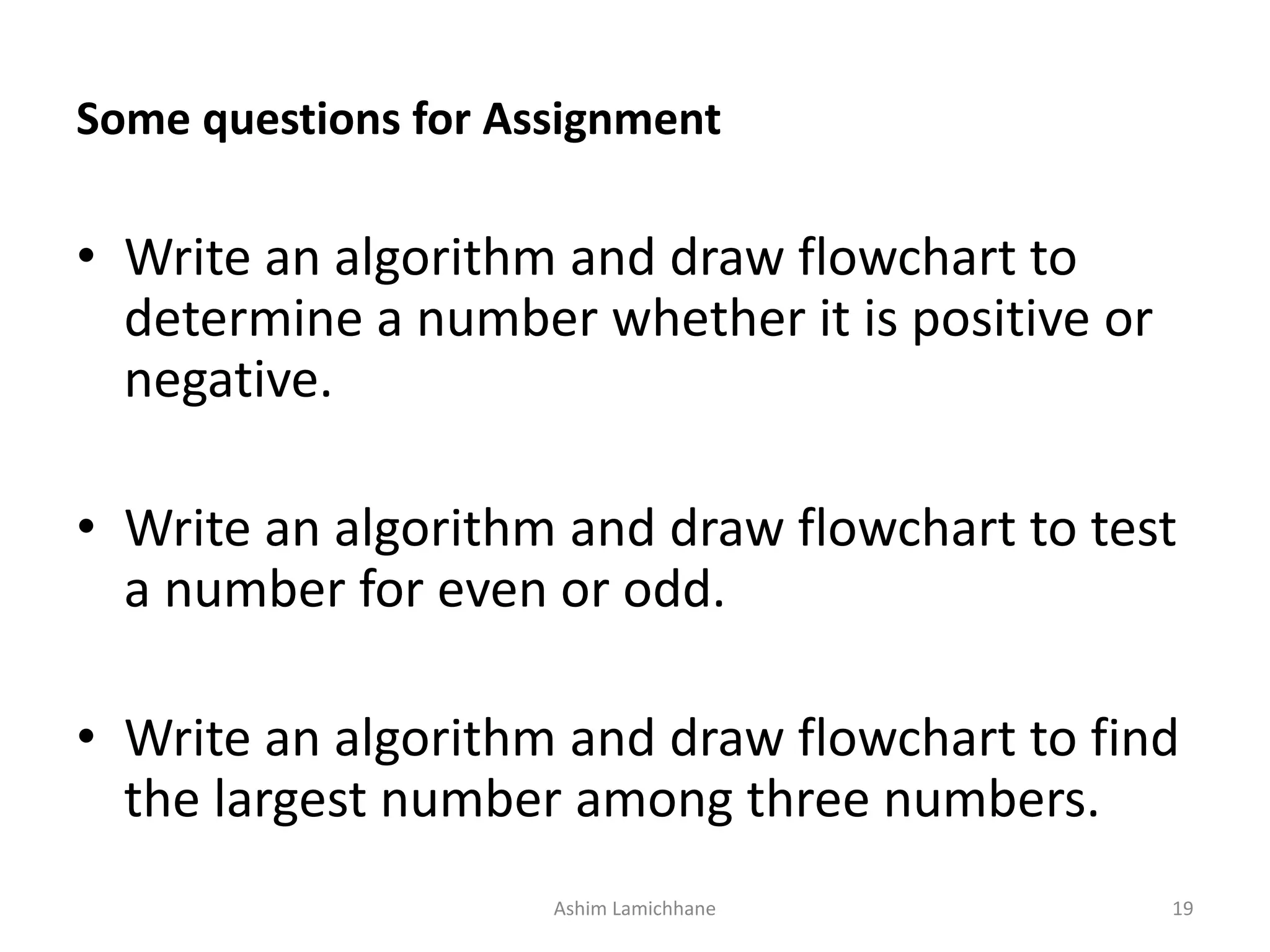 Some questions for Assignment

• Write an algorithm and draw flowchart to determine a number whether it is positive or negative.

• Write an algorithm and draw flowchart to test a number for even or odd.

• Write an algorithm and draw flowchart to find the largest number among three numbers.

Ashim Lamichhane

19